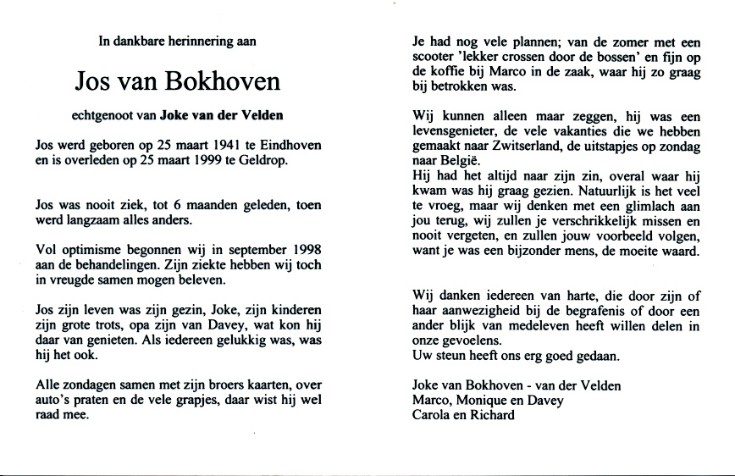 In dankbare herinnering aan

Jos van Bokhoven

echtgenoot van Joke van der Velden

Jos werd geboren op 25 maart 1941 te Eindhoven en is overleden op 25 maart 1999 te Geldrop.

Jos was nooit ziek, tot 6 maanden geleden, toen werd langzaam alles anders.

Vol optimisme begonnen wij in september 1998 aan de behandelingen. Zijn ziekte hebben wij toch in vreugde samen mogen beleven.

Jos zijn leven was zijn gezin, Joke, zijn kinderen zijn grote trots, opa zijn van Davey, wat kon hij daar van genieten. Als iedereen gelukkig was, was hij het ook.

Alle zondagen samen met zijn broers kaarten, over auto's praten en de vele grapjes, daar wist hij wel raad mee.

Je had nog vele plannen; van de zomer met een scooter 'lekker crossen door de bossen' en fijn op de koffie bij Marco in de zaak, waar hij zo graag bij betrokken was.

Wij kunnen alleen maar zeggen, hij was een levensgenieter, de vele vakanties die we hebben gemaakt naar Zwitserland, de uitstapjes op zondag naar België.
Hij had het altijd naar zijn zin, overal waar hij kwam was hij graag gezien. Natuurlijk is het veel te vroeg, maar wij denken met een glimlach aan jou terug, wij zullen je verschrikkelijk missen en nooit vergeten, en zullen jouw voorbeeld volgen, want je was een bijzonder mens, de moeite waard.

Wij danken iedereen van harte, die door zijn of haar aanwezigheid bij de begrafenis of door een ander blijk van medeleven heeft willen delen in onze gevoelens.
Uw steun heeft ons erg goed gedaan.

Joke van Bokhoven - van der Velden
Marco, Monique en Davey
Carola en Richard